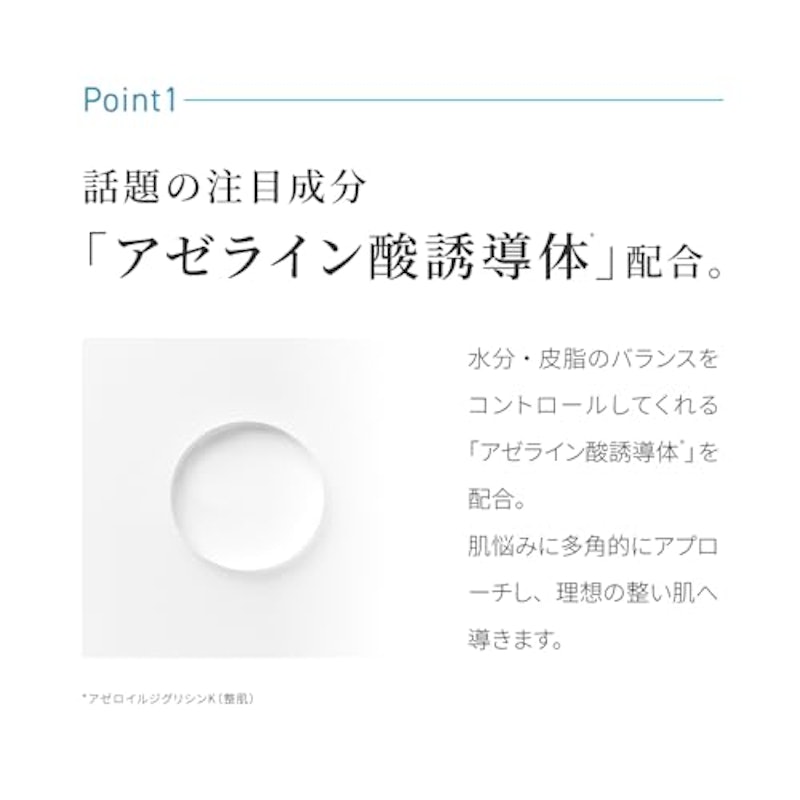 Point1

話題の注目成分
「アゼライン酸誘導体*」配合。

水分・皮脂のバランスをコントロールしてくれる「アゼライン酸誘導体*」を配合。
肌悩みに多角的にアプローチし、理想の整い肌へ導きます。

*アゼロイルジグリシンK（整肌）